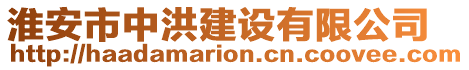 淮安市中洪建设有限公司
http://haadamarion.cn.coovee.com